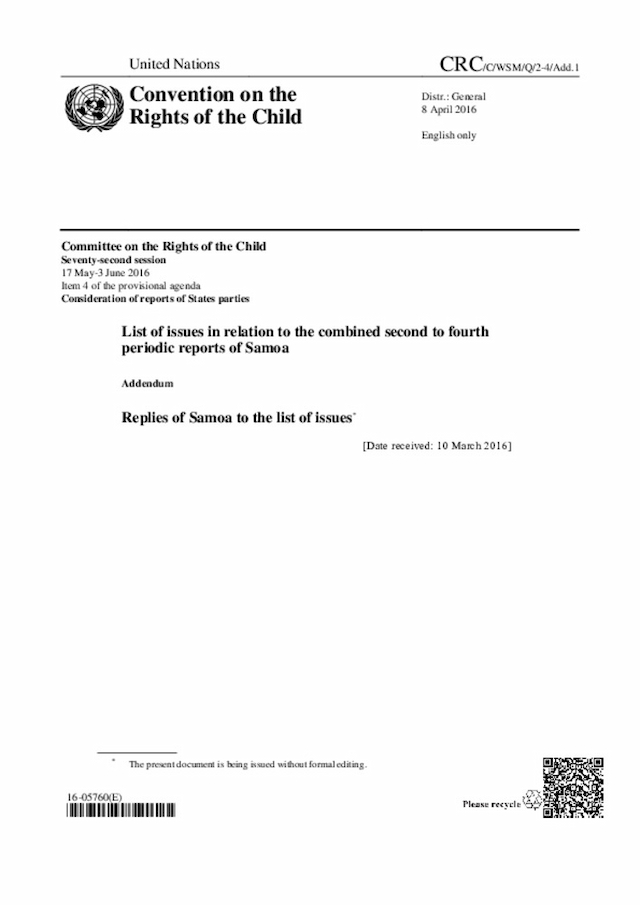 United Nations

CRC/C/WSM/Q/2-4/Add.1

Convention on the Rights of the Child

Distr.: General
8 April 2016

English only

Committee on the Rights of the Child
Seventy-second session
17 May-3 June 2016
Item 4 of the provisional agenda
Consideration of reports of States parties

List of issues in relation to the combined second to fourth periodic reports of Samoa

Addendum

Replies of Samoa to the list of issues*

[Date received: 10 March 2016]

* The present document is being issued without formal editing.

16-05760(E)

Please recycle